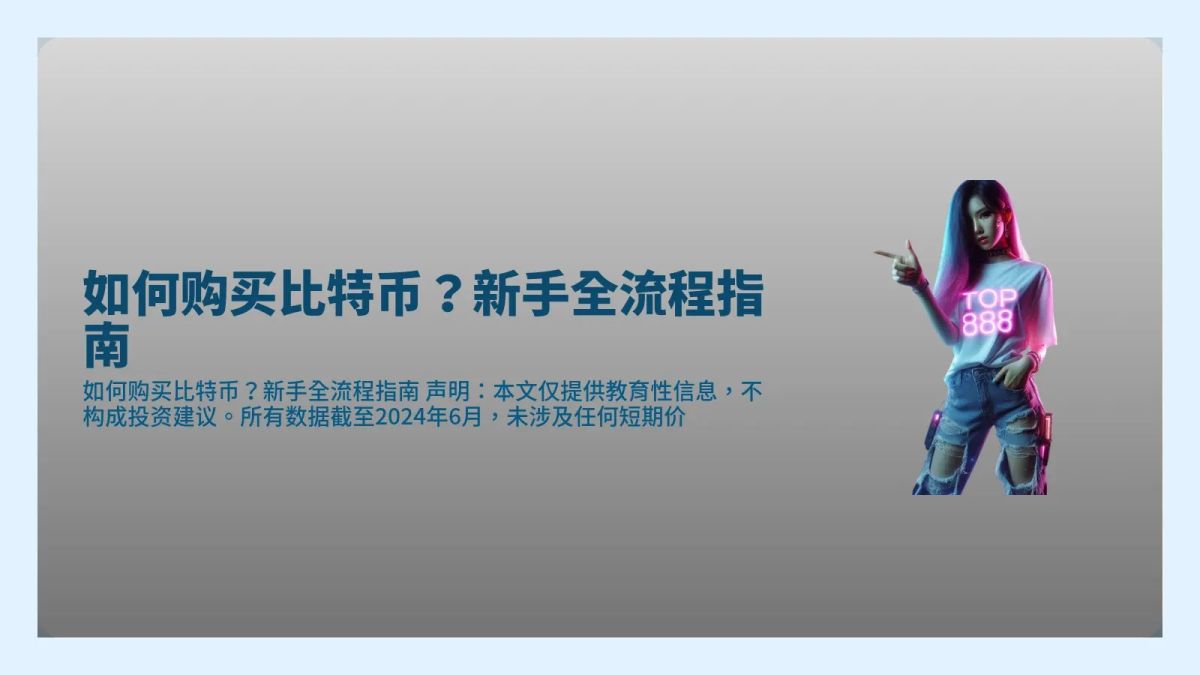 如何购买比特币？新手全流程指南

如何购买比特币？新手全流程指南 声明：本文仅提供教育性信息，不构成投资建议。所有数据截至2024年6月，未涉及任何短期价

TOP
888